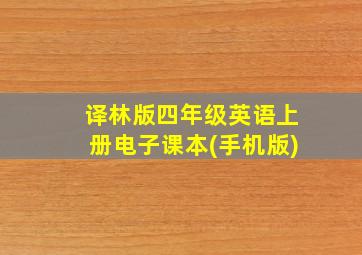 译林版四年级英语上册电子课本(手机版)